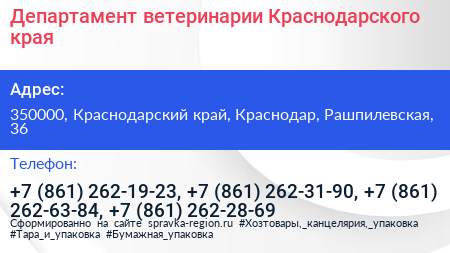 Департамент ветеринарии Краснодарского края

Адрес:

350000, Краснодарский край, Краснодар, Рашпилевская, 36

Телефон:

+7 (861) 262-19-23, +7 (861) 262-31-90, +7 (861) 262-63-84, +7 (861) 262-28-69

Сформированно на сайте spravka-region.ru #Хозтовары,_канцелярия,_упаковка #Тара_и_упаковка #Бумажная_упаковка